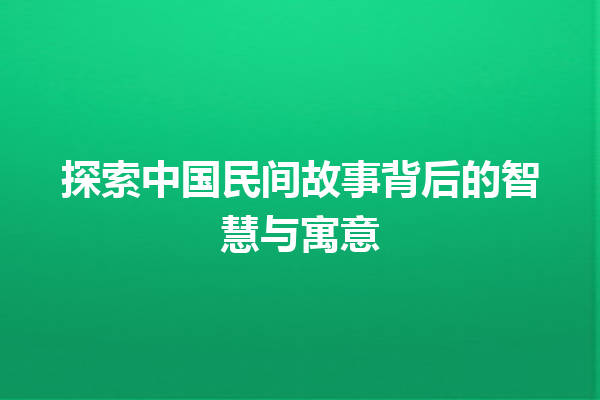 探索中国民间故事背后的智慧与寓意